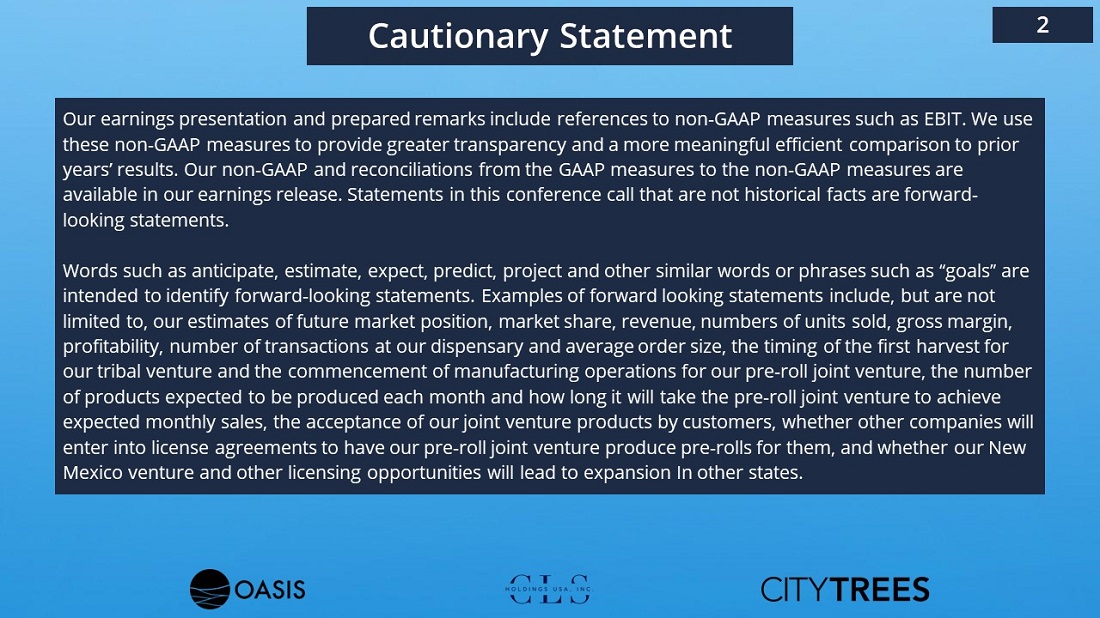 Cautionary Statement

2

Our earnings presentation and prepared remarks include references to non-GAAP measures such as EBIT. We use these non-GAAP measures to provide greater transparency and a more meaningful efficient comparison to prior years' results. Our non-GAAP and reconciliations from the GAAP measures to the non-GAAP measures are available in our earnings release. Statements in this conference call that are not historical facts are forward-looking statements.

Words such as anticipate, estimate, expect, predict, project and other similar words or phrases such as "goals" are intended to identify forward-looking statements. Examples of forward looking statements include, but are not limited to, our estimates of future market position, market share, revenue, numbers of units sold, gross margin, profitability, number of transactions at our dispensary and average order size, the timing of the first harvest for our tribal venture and the commencement of manufacturing operations for our pre-roll joint venture, the number of products expected to be produced each month and how long it will take the pre-roll joint venture to achieve expected monthly sales, the acceptance of our joint venture products by customers, whether other companies will enter into license agreements to have our pre-roll joint venture produce pre-rolls for them, and whether our New Mexico venture and other licensing opportunities will lead to expansion In other states.

OASIS

CLS HOLDINGS USA, INC.

CITYTREES